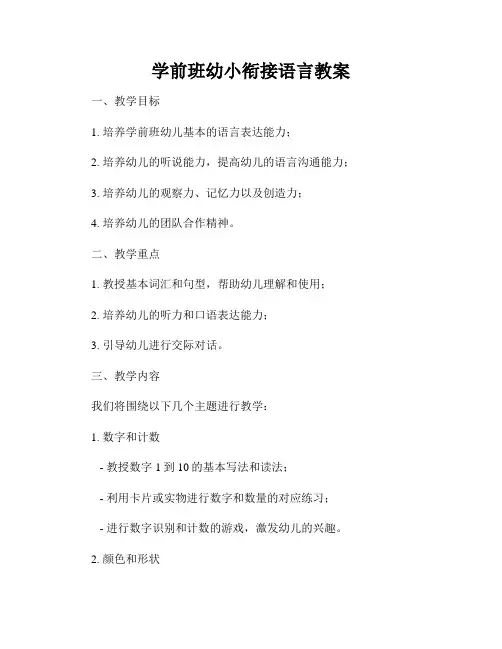 学前班幼小衔接语言教案

一、教学目标

1. 培养学前班幼儿基本的语言表达能力；

2. 培养幼儿的听说能力，提高幼儿的语言沟通能力；

3. 培养幼儿的观察力、记忆力以及创造力；

4. 培养幼儿的团队合作精神。

二、教学重点

1. 教授基本词汇和句型，帮助幼儿理解和使用；

2. 培养幼儿的听力和口语表达能力；

3. 引导幼儿进行交际对话。

三、教学内容

我们将围绕以下几个主题进行教学：

1. 数字和计数

- 教授数字 1 到 10 的基本写法和读法；

- 利用卡片或实物进行数字和数量的对应练习；

- 进行数字识别和计数的游戏，激发幼儿的兴趣。

2. 颜色和形状